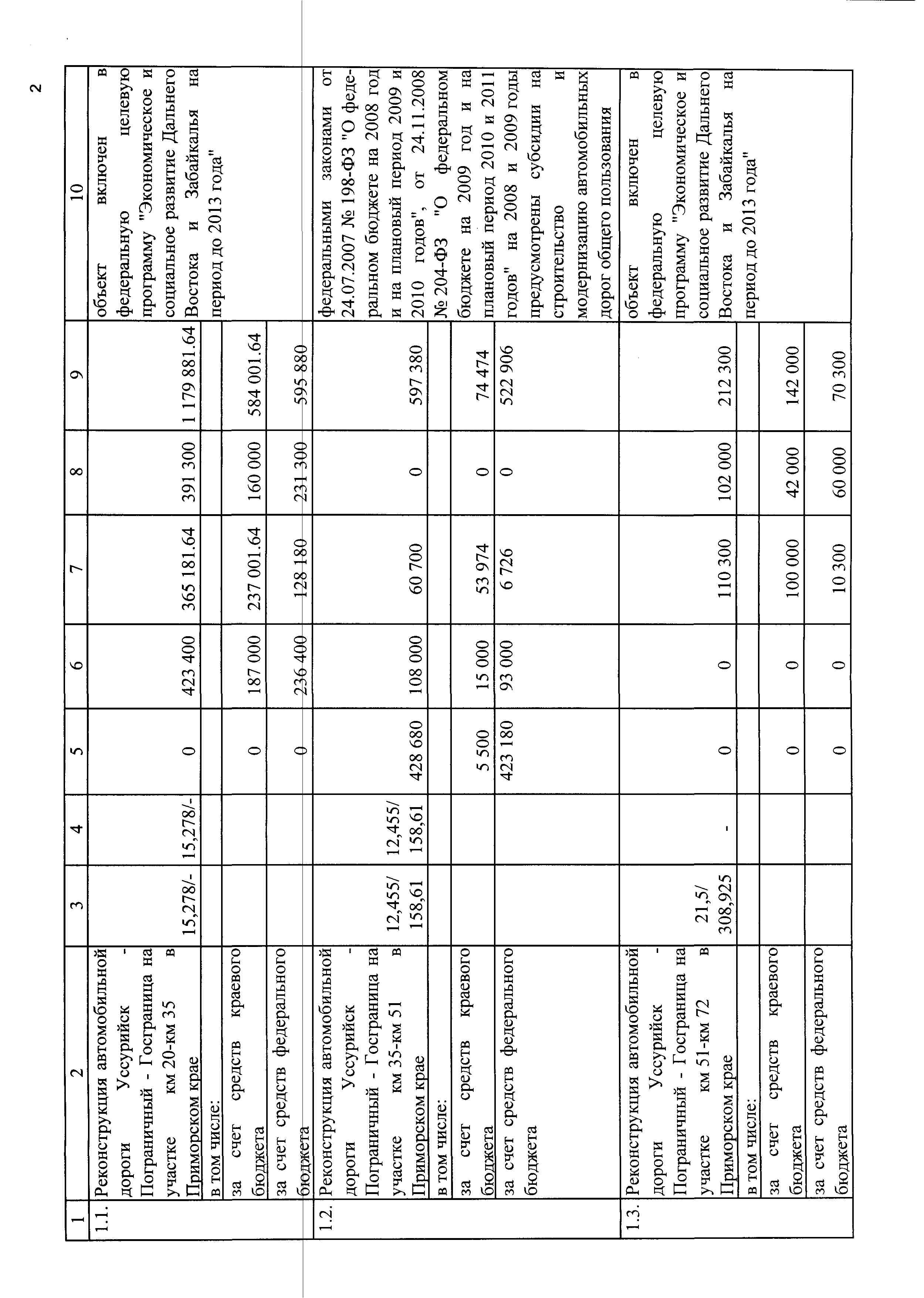 2

| 1 | 2 | 3 | 4 | 5 | 6 | 7 | 8 | 9 | 10 |
|---|---|---|---|---|---|---|---|---|---|
| 1.1. | Реконструкция автомобильной дороги Уссурийск - Пограничный - Госграница на участке км 20-км 35 в Приморском крае | 15,278/- | 15,278/- | 0 | 423 400 | 365 181.64 | 391 300 | 1 179 881.64 | объект включен в федеральную целевую программу "Экономическое и социальное развитие Дальнего Востока и Забайкалья на период до 2013 года" |
| | в том числе: | | | | | | | | |
| | за счет средств краевого бюджета | | | 0 | 187 000 | 237 001.64 | 160 000 | 584 001.64 | |
| | за счет средств федерального бюджета | | | 0 | 236 400 | 128 180 | 231 300 | 595 880 | |
| 1.2. | Реконструкция автомобильной дороги Уссурийск - Пограничный - Госграница на участке км 35-км 51 в Приморском крае | 12,455/ 158,61 | 12,455/ 158,61 | 428 680 | 108 000 | 60 700 | 0 | 597 380 | федеральными законами от 24.07.2007 № 198-ФЗ "О федеральном бюджете на 2008 год и на плановый период 2009 и 2010 годов", от 24.11.2008 № 204-ФЗ "О федеральном бюджете на 2009 год и на плановый период 2010 и 2011 годов" на 2008 и 2009 годы предусмотрены субсидии на строительство и модернизацию автомобильных дорог общего пользования |
| | в том числе: | | | | | | | | |
| | за счет средств краевого бюджета | | | 5 500 | 15 000 | 53 974 | 0 | 74 474 | |
| | за счет средств федерального бюджета | | | 423 180 | 93 000 | 6 726 | 0 | 522 906 | |
| 1.3. | Реконструкция автомобильной дороги Уссурийск - Пограничный - Госграница на участке км 51-км 72 в Приморском крае | 21,5/ 308,925 | - | 0 | 0 | 110 300 | 102 000 | 212 300 | объект включен в федеральную целевую программу "Экономическое и социальное развитие Дальнего Востока и Забайкалья на период до 2013 года" |
| | в том числе: | | | | | | | | |
| | за счет средств краевого бюджета | | | 0 | 0 | 100 000 | 42 000 | 142 000 | |
| | за счет средств федерального бюджета | | | 0 | 0 | 10 300 | 60 000 | 70 300 | |